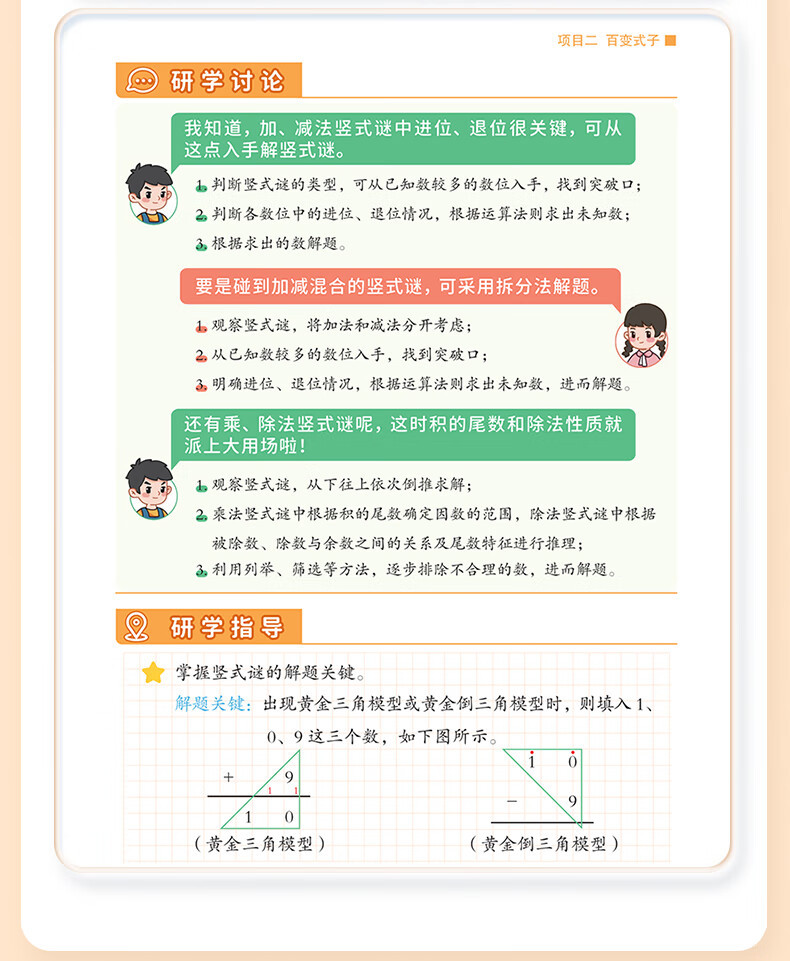 项目二 百变式子

研学讨论

我知道，加、减法竖式谜中进位、退位很关键，可从这点入手解竖式谜。

1. 判断竖式谜的类型，可从已知数较多的数位入手，找到突破口；

2. 判断各数位中的进位、退位情况，根据运算法则求出未知数；

3. 根据求出的数解题。

要是碰到加减混合的竖式谜，可采用拆分法解题。

1. 观察竖式谜，将加法和减法分开考虑；

2. 从已知数较多的数位入手，找到突破口；

3. 明确进位、退位情况，根据运算法则求出未知数，进而解题。

还有乘、除法竖式谜呢，这时积的尾数和除法性质就派上大用场啦！

1. 观察竖式谜，从下往上依次倒推求解；

2. 乘法竖式谜中根据积的尾数确定因数的范围，除法竖式谜中根据被除数、除数与余数之间的关系及尾数特征进行推理；

3. 利用列举、筛选等方法，逐步排除不合理的数，进而解题。

研学指导

掌握竖式谜的解题关键。

解题关键：出现黄金三角模型或黄金倒三角模型时，则填入 1、0、9 这三个数，如下图所示。

+ 9
1 1
1 0

（黄金三角模型）

1 0
− 9

（黄金倒三角模型）